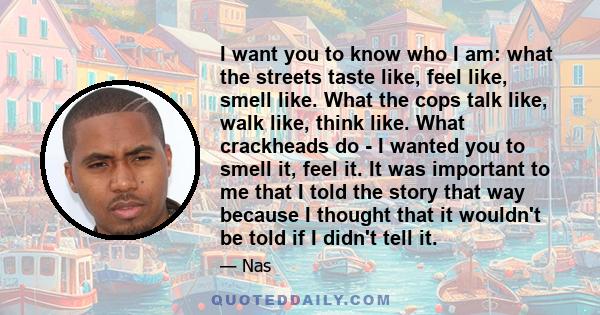 I want you to know who I am: what the streets taste like, feel like, smell like. What the cops talk like, walk like, think like. What crackheads do - I wanted you to smell it, feel it. It was important to me that I told the story that way because I thought that it wouldn't be told if I didn't tell it.

— Nas

QUOTEDDAILY.COM